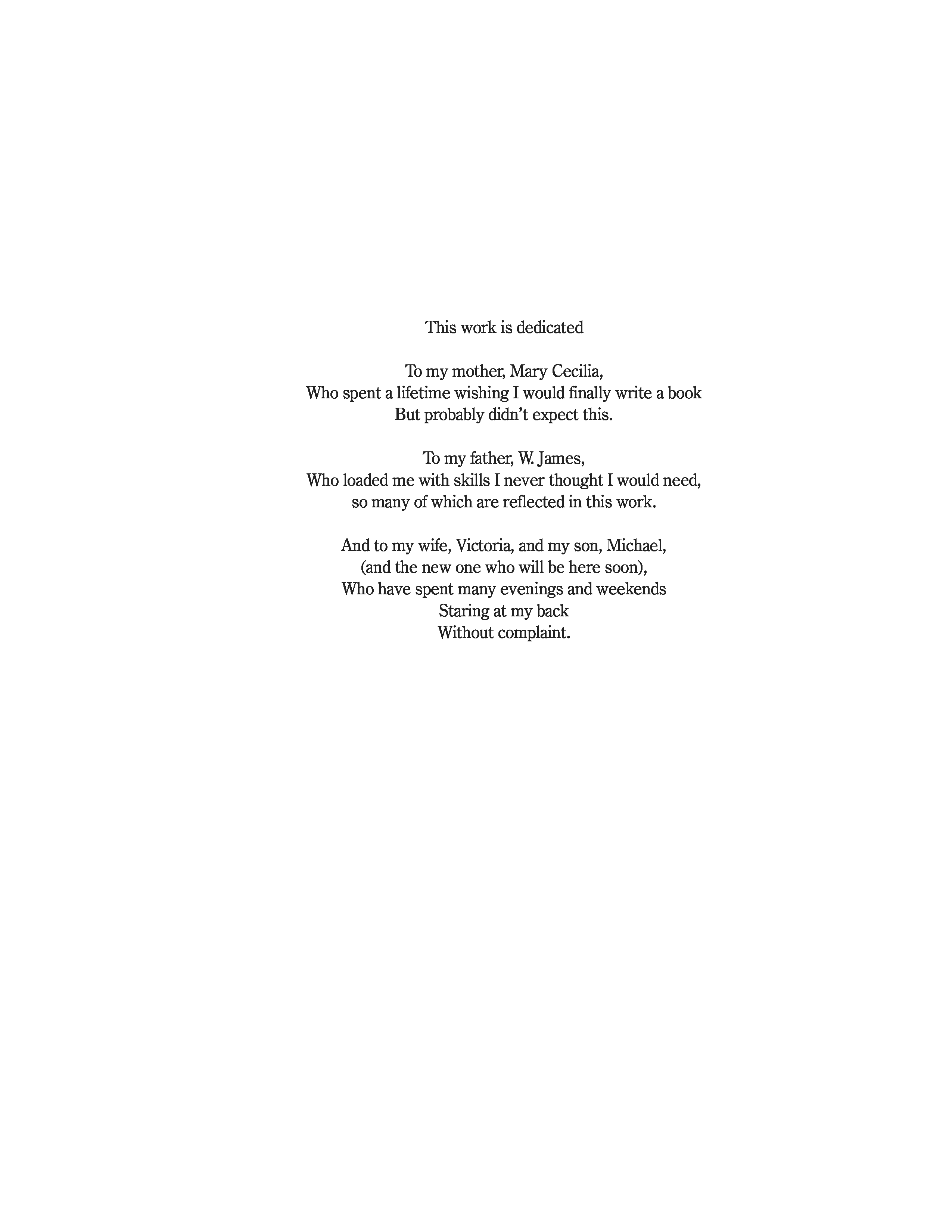 This work is dedicated

To my mother, Mary Cecilia,
Who spent a lifetime wishing I would finally write a book
But probably didn't expect this.

To my father, W. James,
Who loaded me with skills I never thought I would need,
so many of which are reflected in this work.

And to my wife, Victoria, and my son, Michael,
(and the new one who will be here soon),
Who have spent many evenings and weekends
Staring at my back
Without complaint.